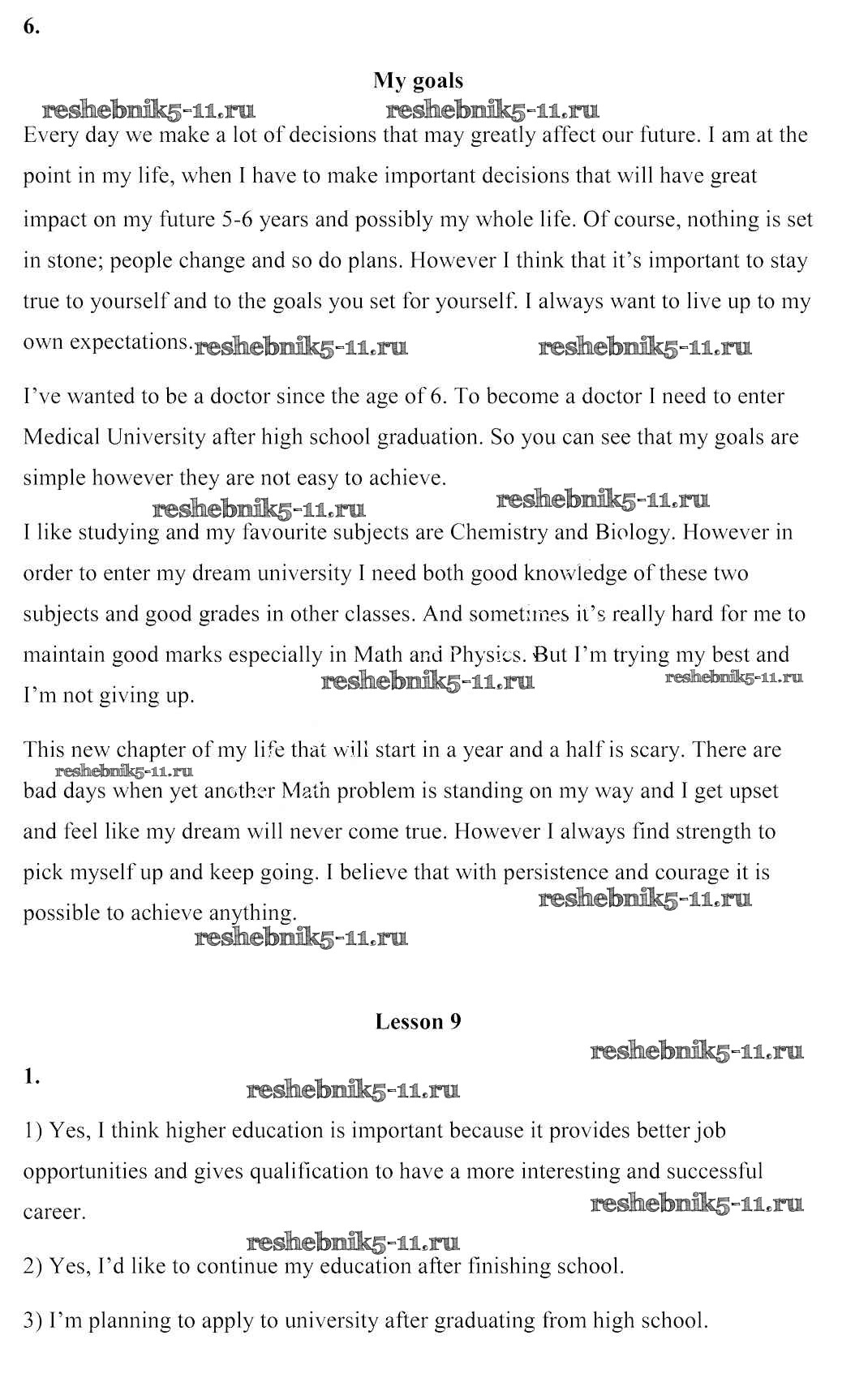 6.

My goals

reshebnik5-11.ru reshebnik5-11.ru

Every day we make a lot of decisions that may greatly affect our future. I am at the point in my life, when I have to make important decisions that will have great impact on my future 5-6 years and possibly my whole life. Of course, nothing is set in stone; people change and so do plans. However I think that it's important to stay true to yourself and to the goals you set for yourself. I always want to live up to my own expectations. reshebnik5-11.ru reshebnik5-11.ru

I've wanted to be a doctor since the age of 6. To become a doctor I need to enter Medical University after high school graduation. So you can see that my goals are simple however they are not easy to achieve.

reshebnik5-11.ru reshebnik5-11.ru

I like studying and my favourite subjects are Chemistry and Biology. However in order to enter my dream university I need both good knowledge of these two subjects and good grades in other classes. And sometimes it's really hard for me to maintain good marks especially in Math and Physics. But I'm trying my best and I'm not giving up. reshebnik5-11.ru reshebnik5-11.ru

This new chapter of my life that will start in a year and a half is scary. There are reshebnik5-11.ru bad days when yet another Math problem is standing on my way and I get upset and feel like my dream will never come true. However I always find strength to pick myself up and keep going. I believe that with persistence and courage it is possible to achieve anything. reshebnik5-11.ru

reshebnik5-11.ru

Lesson 9

reshebnik5-11.ru

1.

reshebnik5-11.ru

1) Yes, I think higher education is important because it provides better job opportunities and gives qualification to have a more interesting and successful career.

reshebnik5-11.ru

reshebnik5-11.ru

2) Yes, I'd like to continue my education after finishing school.

3) I'm planning to apply to university after graduating from high school.